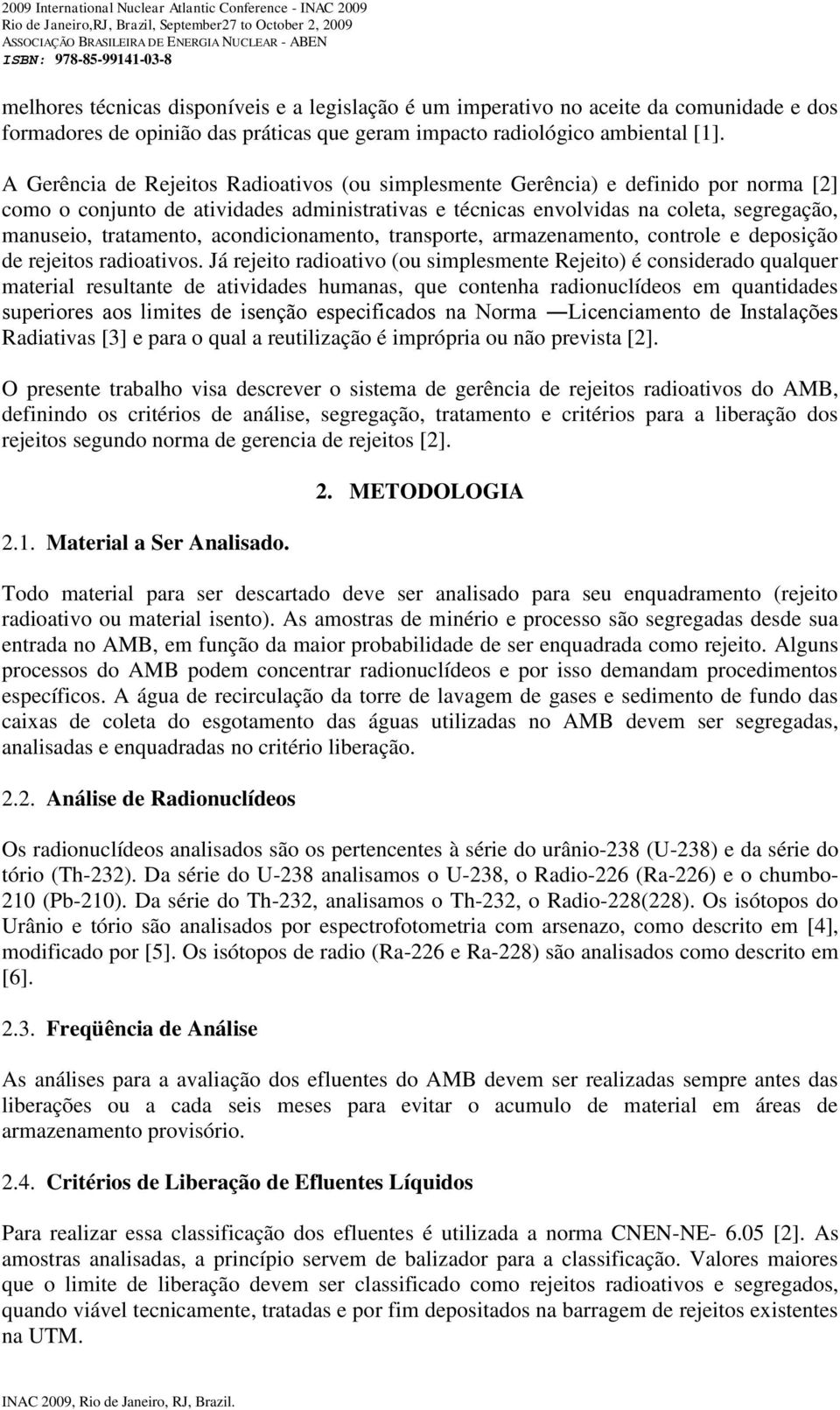 2009 International Nuclear Atlantic Conference - INAC 2009
Rio de Janeiro,RJ, Brazil, September27 to October 2, 2009
ASSOCIAÇÃO BRASILEIRA DE ENERGIA NUCLEAR - ABEN
ISBN: 978-85-99141-03-8

melhores técnicas disponíveis e a legislação é um imperativo no aceite da comunidade e dos formadores de opinião das práticas que geram impacto radiológico ambiental [1].

A Gerência de Rejeitos Radioativos (ou simplesmente Gerência) e definido por norma [2] como o conjunto de atividades administrativas e técnicas envolvidas na coleta, segregação, manuseio, tratamento, acondicionamento, transporte, armazenamento, controle e deposição de rejeitos radioativos. Já rejeito radioativo (ou simplesmente Rejeito) é considerado qualquer material resultante de atividades humanas, que contenha radionuclídeos em quantidades superiores aos limites de isenção especificados na Norma ―Licenciamento de Instalações Radiativas [3] e para o qual a reutilização é imprópria ou não prevista [2].

O presente trabalho visa descrever o sistema de gerência de rejeitos radioativos do AMB, definindo os critérios de análise, segregação, tratamento e critérios para a liberação dos rejeitos segundo norma de gerencia de rejeitos [2].

2. METODOLOGIA

2.1. Material a Ser Analisado.

Todo material para ser descartado deve ser analisado para seu enquadramento (rejeito radioativo ou material isento). As amostras de minério e processo são segregadas desde sua entrada no AMB, em função da maior probabilidade de ser enquadrada como rejeito. Alguns processos do AMB podem concentrar radionuclídeos e por isso demandam procedimentos específicos. A água de recirculação da torre de lavagem de gases e sedimento de fundo das caixas de coleta do esgotamento das águas utilizadas no AMB devem ser segregadas, analisadas e enquadradas no critério liberação.

2.2. Análise de Radionuclídeos

Os radionuclídeos analisados são os pertencentes à série do urânio-238 (U-238) e da série do tório (Th-232). Da série do U-238 analisamos o U-238, o Radio-226 (Ra-226) e o chumbo-210 (Pb-210). Da série do Th-232, analisamos o Th-232, o Radio-228(228). Os isótopos do Urânio e tório são analisados por espectrofotometria com arsenazo, como descrito em [4], modificado por [5]. Os isótopos de radio (Ra-226 e Ra-228) são analisados como descrito em [6].

2.3. Freqüência de Análise

As análises para a avaliação dos efluentes do AMB devem ser realizadas sempre antes das liberações ou a cada seis meses para evitar o acumulo de material em áreas de armazenamento provisório.

2.4. Critérios de Liberação de Efluentes Líquidos

Para realizar essa classificação dos efluentes é utilizada a norma CNEN-NE- 6.05 [2]. As amostras analisadas, a princípio servem de balizador para a classificação. Valores maiores que o limite de liberação devem ser classificado como rejeitos radioativos e segregados, quando viável tecnicamente, tratadas e por fim depositados na barragem de rejeitos existentes na UTM.

INAC 2009, Rio de Janeiro, RJ, Brazil.